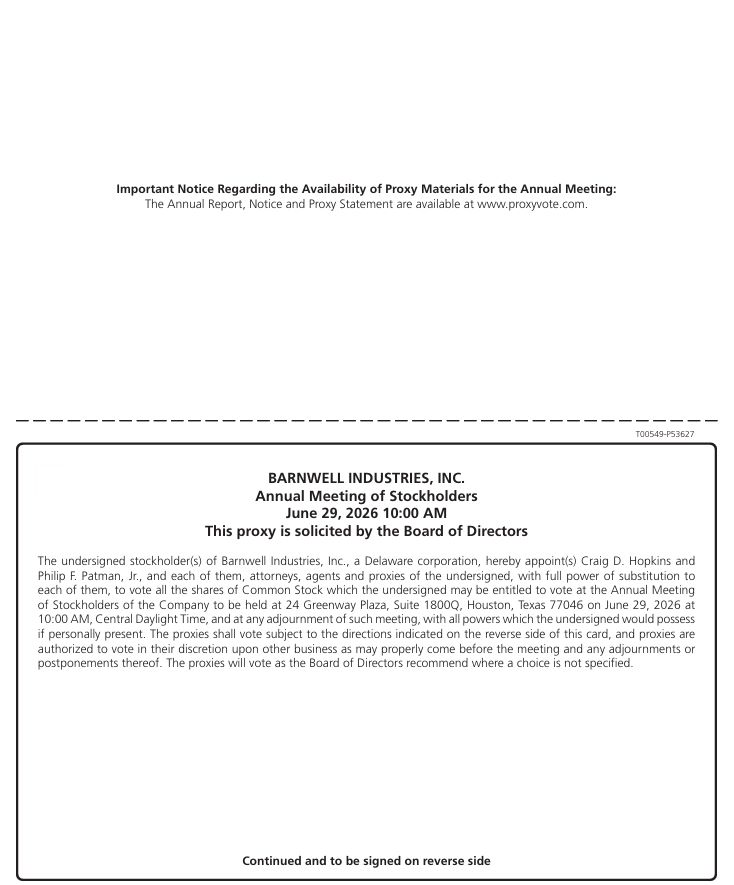 Important Notice Regarding the Availability of Proxy Materials for the Annual Meeting:
The Annual Report, Notice and Proxy Statement are available at www.proxyvote.com.

T00549-P53627

BARNWELL INDUSTRIES, INC.
Annual Meeting of Stockholders
June 29, 2026 10:00 AM
This proxy is solicited by the Board of Directors

The undersigned stockholder(s) of Barnwell Industries, Inc., a Delaware corporation, hereby appoint(s) Craig D. Hopkins and Philip F. Patman, Jr., and each of them, attorneys, agents and proxies of the undersigned, with full power of substitution to each of them, to vote all the shares of Common Stock which the undersigned may be entitled to vote at the Annual Meeting of Stockholders of the Company to be held at 24 Greenway Plaza, Suite 1800Q, Houston, Texas 77046 on June 29, 2026 at 10:00 AM, Central Daylight Time, and at any adjournment of such meeting, with all powers which the undersigned would possess if personally present. The proxies shall vote subject to the directions indicated on the reverse side of this card, and proxies are authorized to vote in their discretion upon other business as may properly come before the meeting and any adjournments or postponements thereof. The proxies will vote as the Board of Directors recommend where a choice is not specified.

Continued and to be signed on reverse side